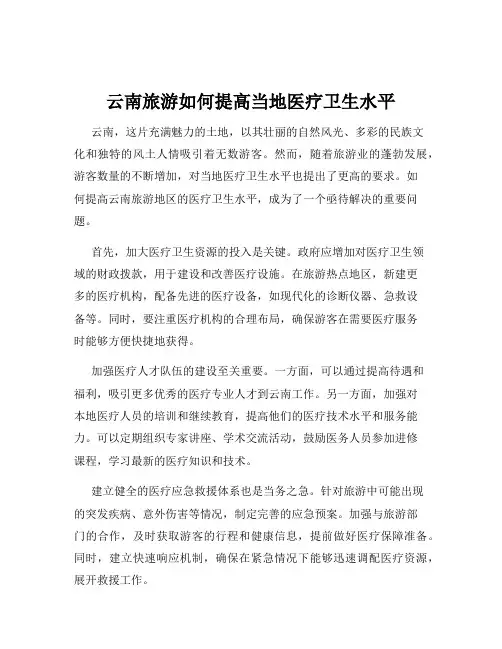 云南旅游如何提高当地医疗卫生水平

云南，这片充满魅力的土地，以其壮丽的自然风光、多彩的民族文化和独特的风土人情吸引着无数游客。然而，随着旅游业的蓬勃发展，游客数量的不断增加，对当地医疗卫生水平也提出了更高的要求。如何提高云南旅游地区的医疗卫生水平，成为了一个亟待解决的重要问题。

首先，加大医疗卫生资源的投入是关键。政府应增加对医疗卫生领域的财政拨款，用于建设和改善医疗设施。在旅游热点地区，新建更多的医疗机构，配备先进的医疗设备，如现代化的诊断仪器、急救设备等。同时，要注重医疗机构的合理布局，确保游客在需要医疗服务时能够方便快捷地获得。

加强医疗人才队伍的建设至关重要。一方面，可以通过提高待遇和福利，吸引更多优秀的医疗专业人才到云南工作。另一方面，加强对本地医疗人员的培训和继续教育，提高他们的医疗技术水平和服务能力。可以定期组织专家讲座、学术交流活动，鼓励医务人员参加进修课程，学习最新的医疗知识和技术。

建立健全的医疗应急救援体系也是当务之急。针对旅游中可能出现的突发疾病、意外伤害等情况，制定完善的应急预案。加强与旅游部门的合作，及时获取游客的行程和健康信息，提前做好医疗保障准备。同时，建立快速响应机制，确保在紧急情况下能够迅速调配医疗资源，展开救援工作。